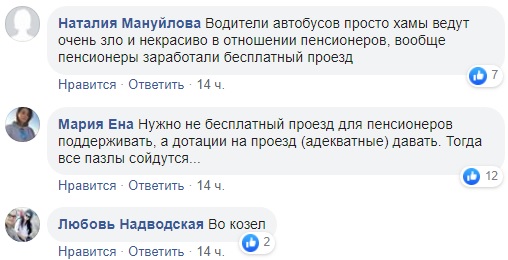 Наталия Мануйлова Водители автобусов просто хамы ведут очень зло и некрасиво в отношении пенсионеров, вообще пенсионеры заработали бесплатный проезд

7

Нравится · Ответить · 14 ч.

Мария Ена Нужно не бесплатный проезд для пенсионеров поддерживать, а дотации на проезд (адекватные) давать. Тогда все пазлы сойдутся...

12

Нравится · Ответить · 14 ч.

Любовь Надводская Во козел

2

Нравится · Ответить · 14 ч.